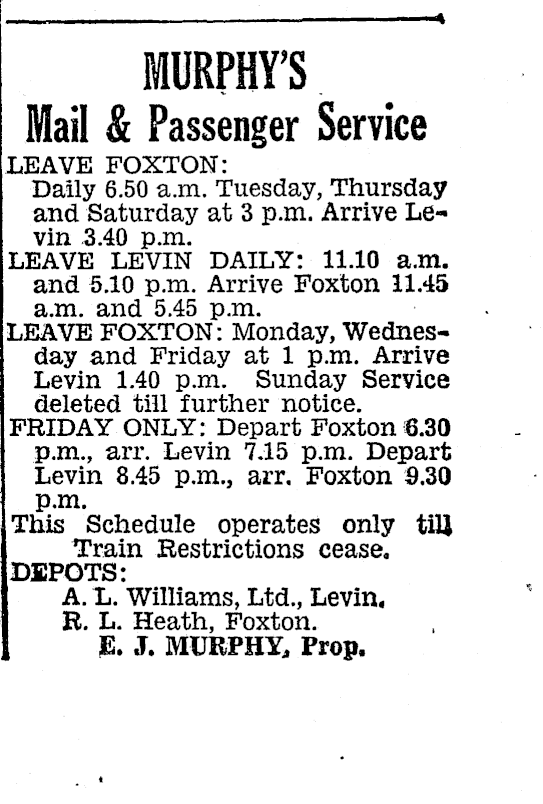 MURPHY'S
Mail & Passenger Service

LEAVE FOXTON:
Daily 6.50 a.m. Tuesday, Thursday and Saturday at 3 p.m. Arrive Levin 3.40 p.m.

LEAVE LEVIN DAILY: 11.10 a.m. and 5.10 p.m. Arrive Foxton 11.45 a.m. and 5.45 p.m.

LEAVE FOXTON: Monday, Wednesday and Friday at 1 p.m. Arrive Levin 1.40 p.m. Sunday Service deleted till further notice.

FRIDAY ONLY: Depart Foxton 6.30 p.m., arr. Levin 7.15 p.m. Depart Levin 8.45 p.m., arr. Foxton 9.30 p.m.

This Schedule operates only till Train Restrictions cease.

DEPOTS:
A. L. Williams, Ltd., Levin.
R. L. Heath, Foxton.
E. J. MURPHY, Prop.